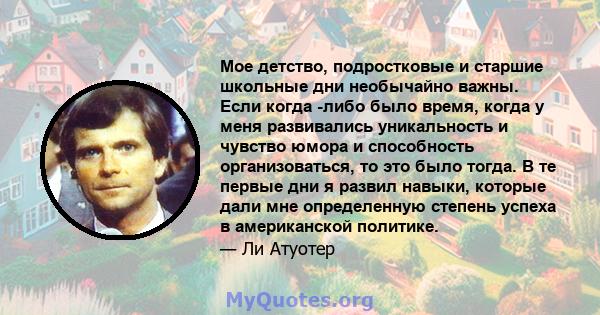 Мое детство, подростковые и старшие школьные дни необычайно важны. Если когда -либо было время, когда у меня развивались уникальность и чувство юмора и способность организоваться, то это было тогда. В те первые дни я развил навыки, которые дали мне определенную степень успеха в американской политике.
— Ли Атуотер

MyQuotes.org